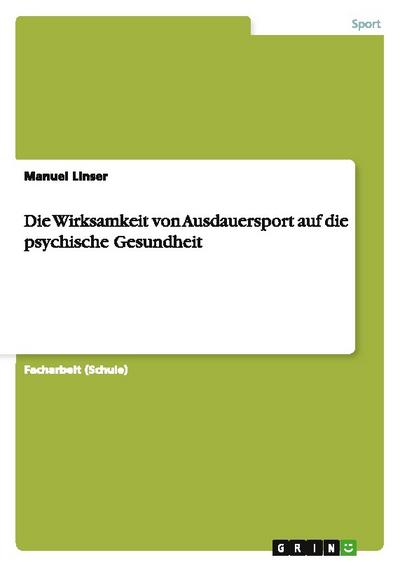 Sport

Manuel Linser

Die Wirksamkeit von Ausdauersport auf die psychische Gesundheit

Facharbeit (Schule)

GRIN